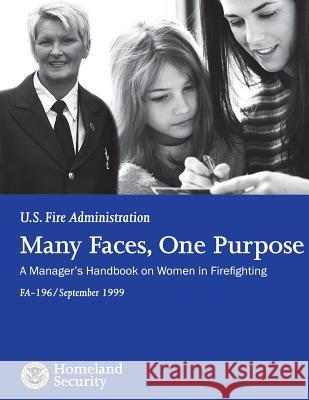 U.S. Fire Administration

Many Faces, One Purpose

A Manager's Handbook on Women in Firefighting

FA-196/September 1999

Homeland Security

Kraina Książek